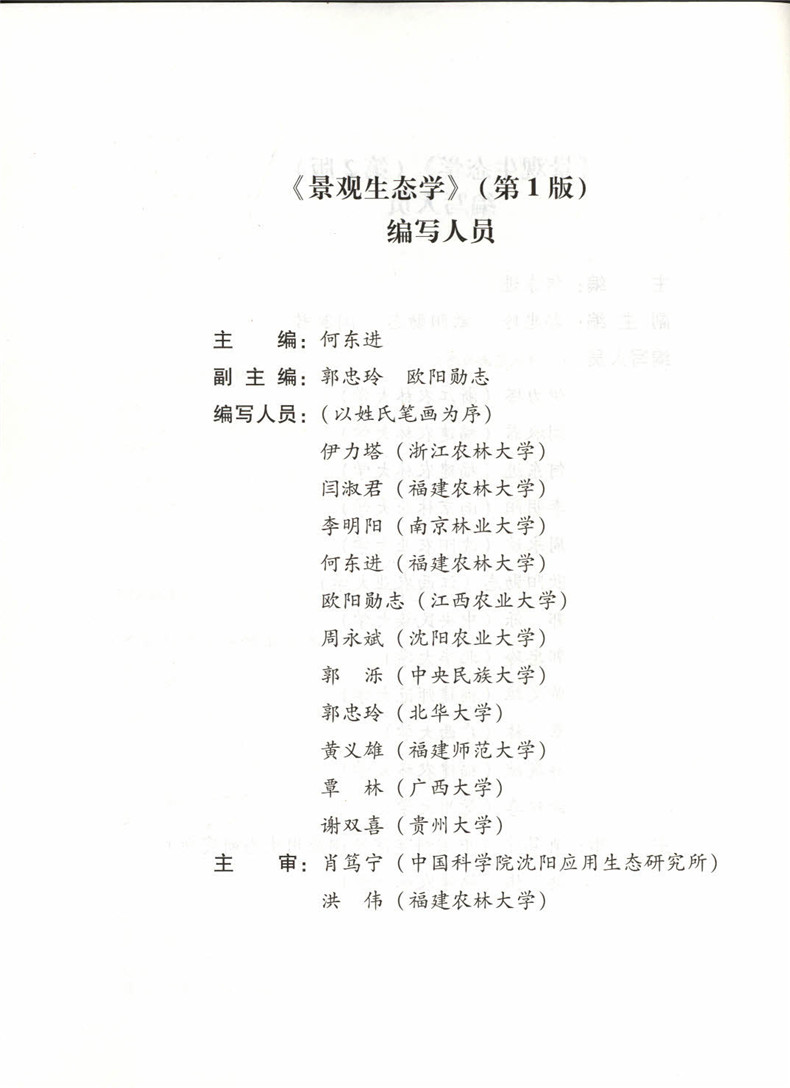 《景观生态学》(第1版)
编写人员

主　　编：何东进
副 主 编：郭忠玲　欧阳勋志
编写人员：(以姓氏笔画为序)
伊力塔（浙江农林大学）
闫淑君（福建农林大学）
李明阳（南京林业大学）
何东进（福建农林大学）
欧阳勋志（江西农业大学）
周永斌（沈阳农业大学）
郭　泺（中央民族大学）
郭忠玲（北华大学）
黄义雄（福建师范大学）
覃　林（广西大学）
谢双喜（贵州大学）
主　　审：肖笃宁（中国科学院沈阳应用生态研究所）
洪　伟（福建农林大学）